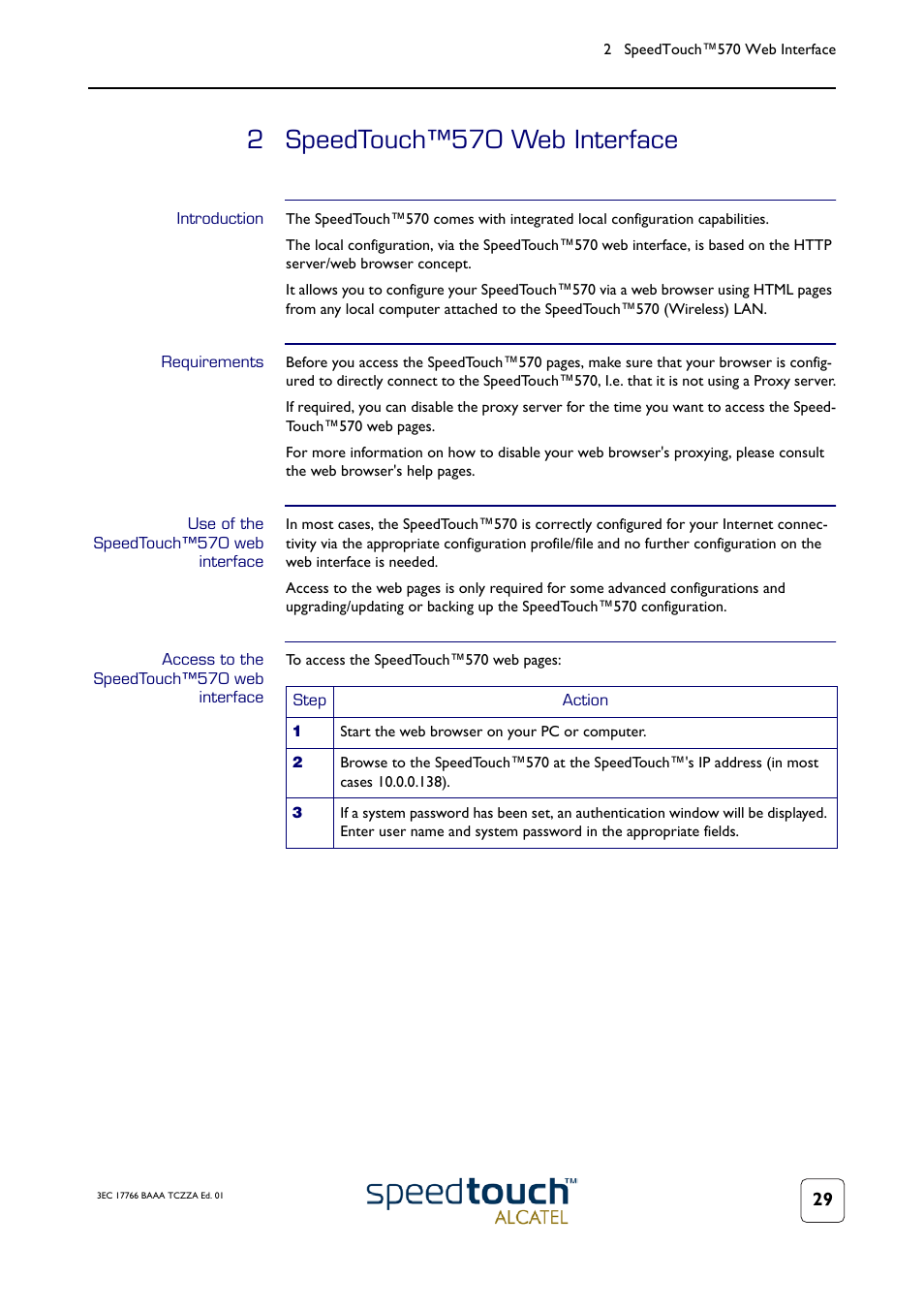 2 SpeedTouch™570 Web Interface

2 SpeedTouch™570 Web Interface

Introduction

The SpeedTouch™570 comes with integrated local configuration capabilities.

The local configuration, via the SpeedTouch™570 web interface, is based on the HTTP server/web browser concept.

It allows you to configure your SpeedTouch™570 via a web browser using HTML pages from any local computer attached to the SpeedTouch™570 (Wireless) LAN.

Requirements

Before you access the SpeedTouch™570 pages, make sure that your browser is configured to directly connect to the SpeedTouch™570, I.e. that it is not using a Proxy server.

If required, you can disable the proxy server for the time you want to access the SpeedTouch™570 web pages.

For more information on how to disable your web browser's proxying, please consult the web browser's help pages.

Use of the SpeedTouch™570 web interface

In most cases, the SpeedTouch™570 is correctly configured for your Internet connectivity via the appropriate configuration profile/file and no further configuration on the web interface is needed.

Access to the web pages is only required for some advanced configurations and upgrading/updating or backing up the SpeedTouch™570 configuration.

Access to the SpeedTouch™570 web interface

To access the SpeedTouch™570 web pages:

| Step | Action |
|---|---|
| 1 | Start the web browser on your PC or computer. |
| 2 | Browse to the SpeedTouch™570 at the SpeedTouch™'s IP address (in most cases 10.0.0.138). |
| 3 | If a system password has been set, an authentication window will be displayed. Enter user name and system password in the appropriate fields. |

3EC 17766 BAAA TCZZA Ed. 01

speedtouch™ ALCATEL

29